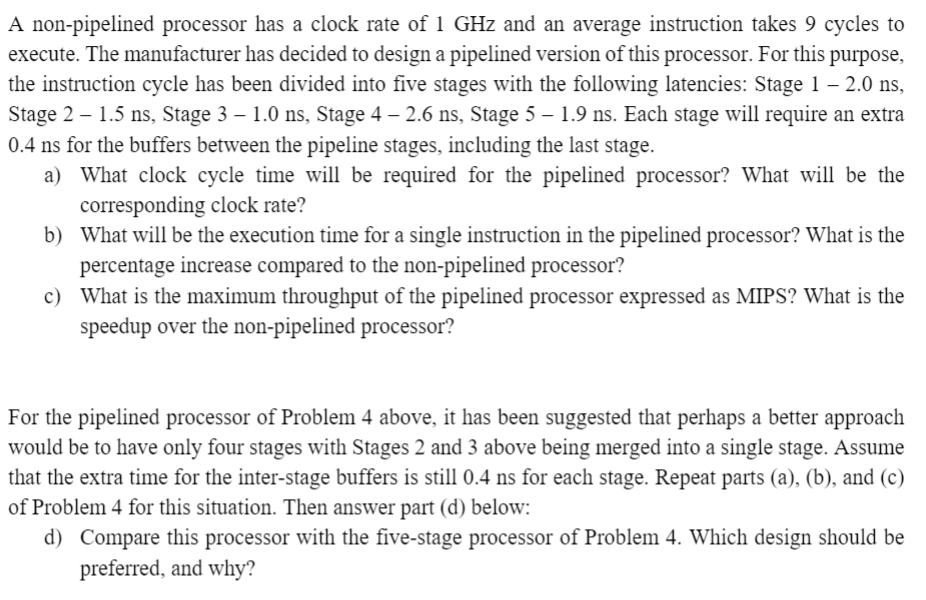 A non-pipelined processor has a clock rate of 1 GHz and an average instruction takes 9 cycles to execute. The manufacturer has decided to design a pipelined version of this processor. For this purpose, the instruction cycle has been divided into five stages with the following latencies: Stage 1 – 2.0 ns, Stage 2 – 1.5 ns, Stage 3 – 1.0 ns, Stage 4 – 2.6 ns, Stage 5 – 1.9 ns. Each stage will require an extra 0.4 ns for the buffers between the pipeline stages, including the last stage.

a) What clock cycle time will be required for the pipelined processor? What will be the corresponding clock rate?

b) What will be the execution time for a single instruction in the pipelined processor? What is the percentage increase compared to the non-pipelined processor?

c) What is the maximum throughput of the pipelined processor expressed as MIPS? What is the speedup over the non-pipelined processor?

For the pipelined processor of Problem 4 above, it has been suggested that perhaps a better approach would be to have only four stages with Stages 2 and 3 above being merged into a single stage. Assume that the extra time for the inter-stage buffers is still 0.4 ns for each stage. Repeat parts (a), (b), and (c) of Problem 4 for this situation. Then answer part (d) below:

d) Compare this processor with the five-stage processor of Problem 4. Which design should be preferred, and why?